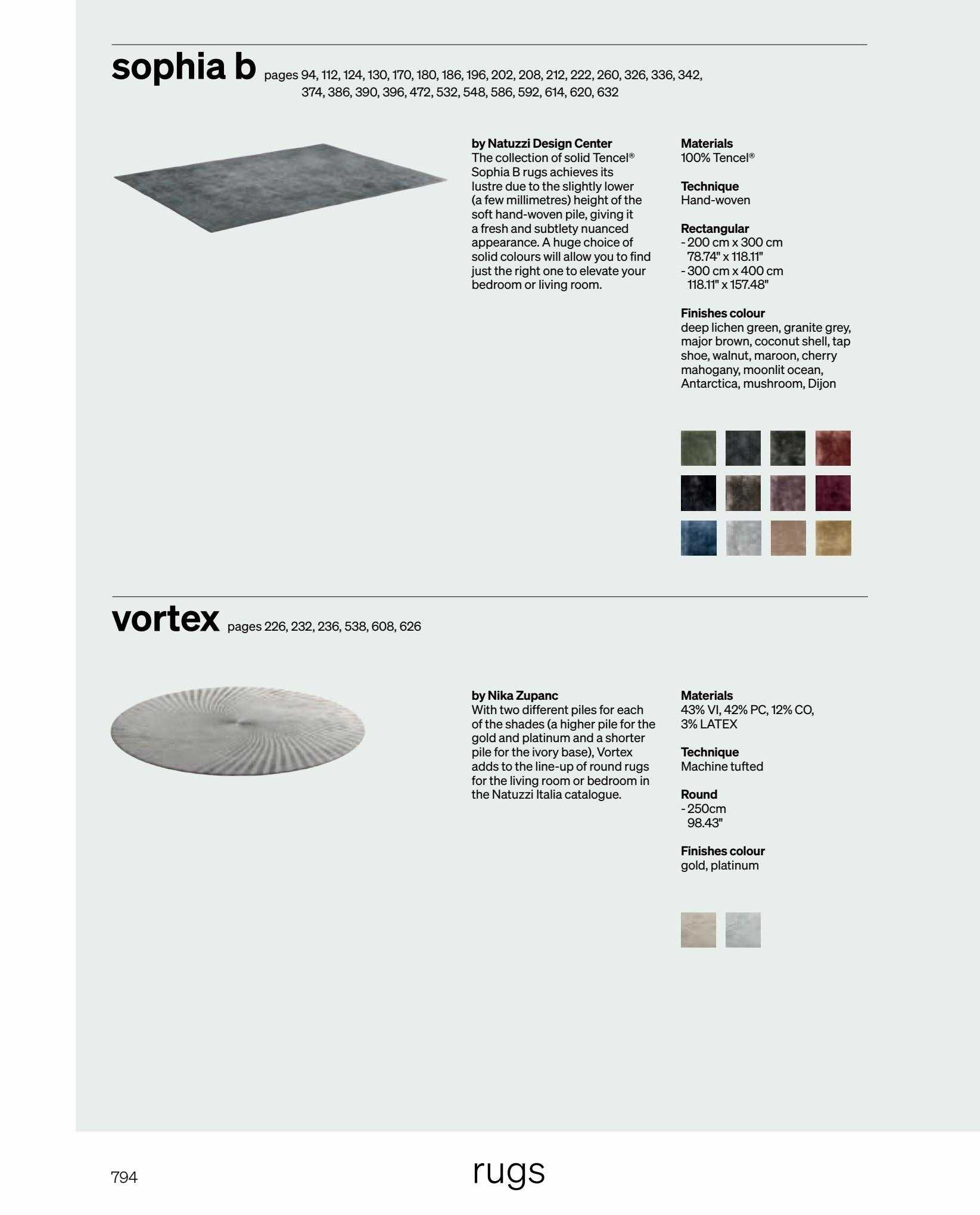 sophia b pages 94, 112, 124, 130, 170, 180, 186, 196, 202, 208, 212, 222, 260, 326, 336, 342, 374, 386, 390, 396, 472, 532, 548, 586, 592, 614, 620, 632

by Natuzzi Design Center
The collection of solid Tencel® Sophia B rugs achieves its lustre due to the slightly lower (a few millimetres) height of the soft hand-woven pile, giving it a fresh and subtlety nuanced appearance. A huge choice of solid colours will allow you to find just the right one to elevate your bedroom or living room.

Materials
100% Tencel®

Technique
Hand-woven

Rectangular
- 200 cm x 300 cm
78.74" x 118.11"
- 300 cm x 400 cm
118.11" x 157.48"

Finishes colour
deep lichen green, granite grey, major brown, coconut shell, tap shoe, walnut, maroon, cherry mahogany, moonlit ocean, Antarctica, mushroom, Dijon

vortex pages 226, 232, 236, 538, 608, 626

by Nika Zupanc
With two different piles for each of the shades (a higher pile for the gold and platinum and a shorter pile for the ivory base), Vortex adds to the line-up of round rugs for the living room or bedroom in the Natuzzi Italia catalogue.

Materials
43% VI, 42% PC, 12% CO, 3% LATEX

Technique
Machine tufted

Round
- 250cm
98.43"

Finishes colour
gold, platinum

794

rugs